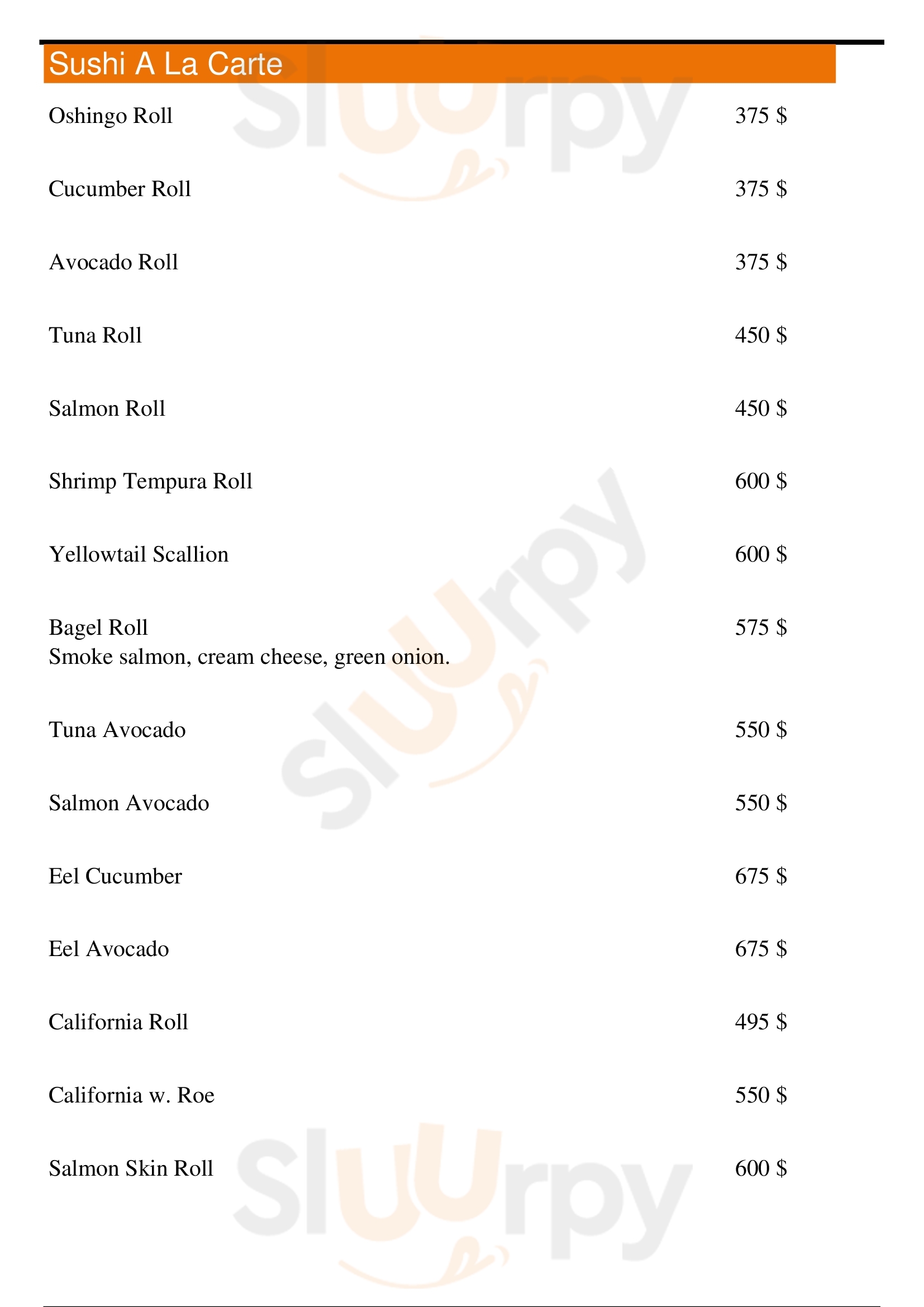 Sushi A La Carte

Oshingo Roll 375 $

Cucumber Roll 375 $

Avocado Roll 375 $

Tuna Roll 450 $

Salmon Roll 450 $

Shrimp Tempura Roll 600 $

Yellowtail Scallion 600 $

Bagel Roll 575 $
Smoke salmon, cream cheese, green onion.

Tuna Avocado 550 $

Salmon Avocado 550 $

Eel Cucumber 675 $

Eel Avocado 675 $

California Roll 495 $

California w. Roe 550 $

Salmon Skin Roll 600 $

Sluurpy